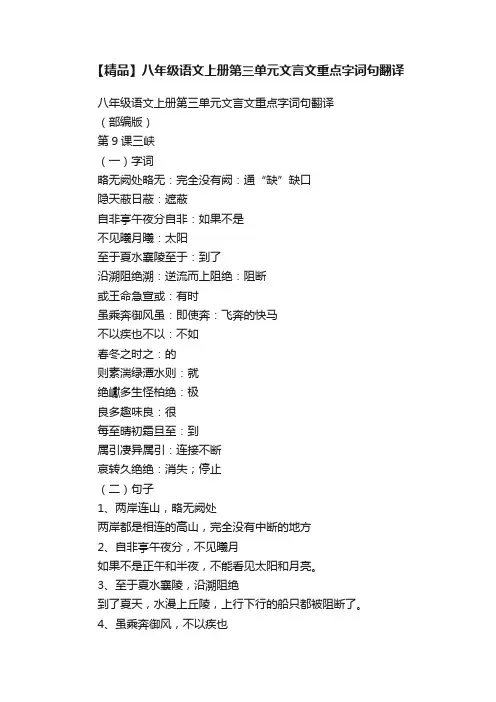 【精品】八年级语文上册第三单元文言文重点字词句翻译

八年级语文上册第三单元文言文重点字词句翻译
（部编版）
第 9 课三峡
（一）字词
略无阙处略无：完全没有阙：通“缺”缺口
隐天蔽日蔽：遮蔽
自非亭午夜分自非：如果不是
不见曦月曦：太阳
至于夏水襄陵至于：到了
沿溯阻绝溯：逆流而上阻绝：阻断
或王命急宣或：有时
虽乘奔御风虽：即使奔：飞奔的快马
不以疾也不以：不如
春冬之时之：的
则素湍绿潭水则：就
绝巘多生怪柏绝：极
良多趣味良：很
每至晴初霜旦至：到
属引凄异属引：连接不断
哀转久绝绝：消失；停止
（二）句子
1、两岸连山，略无阙处
两岸都是相连的高山，完全没有中断的地方
2、自非亭午夜分，不见曦月
如果不是正午和半夜，不能看见太阳和月亮。
3、至于夏水襄陵，沿溯阻绝
到了夏天，水漫上丘陵，上行下行的船只都被阻断了。
4、虽乘奔御风，不以疾也